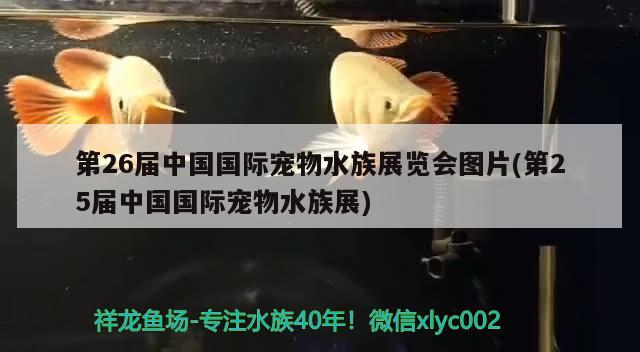 第26届中国国际宠物水族展览会图片(第25届中国国际宠物水族展)

祥龙鱼场-专注水族40年！微信xlyc002